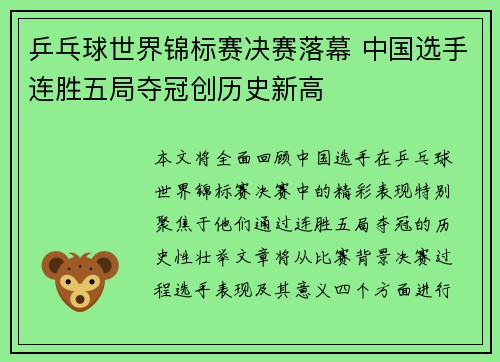 乒乓球世界锦标赛决赛落幕 中国选手连胜五局夺冠创历史新高

本文将全面回顾中国选手在乒乓球世界锦标赛决赛中的精彩表现特别聚焦于他们通过连胜五局夺冠的历史性壮举文章将从比赛背景决赛过程选手表现及其意义四个方面进行